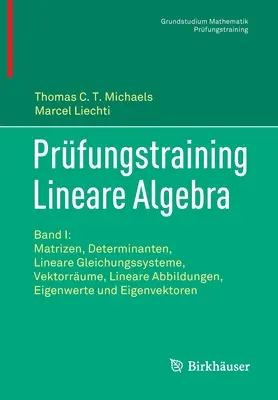 Grundstudium Mathematik
Prüfungstraining

Thomas C. T. Michaels
Marcel Liechti

Prüfungstraining
Lineare Algebra

Band I:
Matrizen, Determinanten,
Lineare Gleichungssysteme,
Vektorräume, Lineare Abbildungen,
Eigenwerte und Eigenvektoren

Birkhäuser